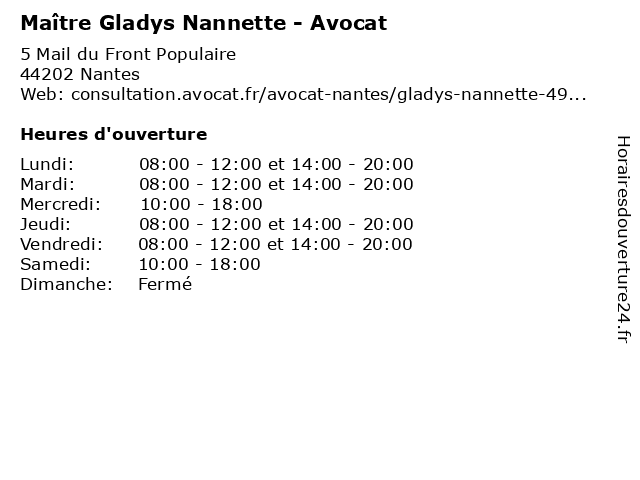 Maître Gladys Nannette - Avocat
5 Mail du Front Populaire
44202 Nantes
Web: consultation.avocat.fr/avocat-nantes/gladys-nannette-49...

Heures d'ouverture

| | |
|---|---|
| Lundi: | 08:00 - 12:00 et 14:00 - 20:00 |
| Mardi: | 08:00 - 12:00 et 14:00 - 20:00 |
| Mercredi: | 10:00 - 18:00 |
| Jeudi: | 08:00 - 12:00 et 14:00 - 20:00 |
| Vendredi: | 08:00 - 12:00 et 14:00 - 20:00 |
| Samedi: | 10:00 - 18:00 |
| Dimanche: | Fermé |

Horairesdouverture24.fr